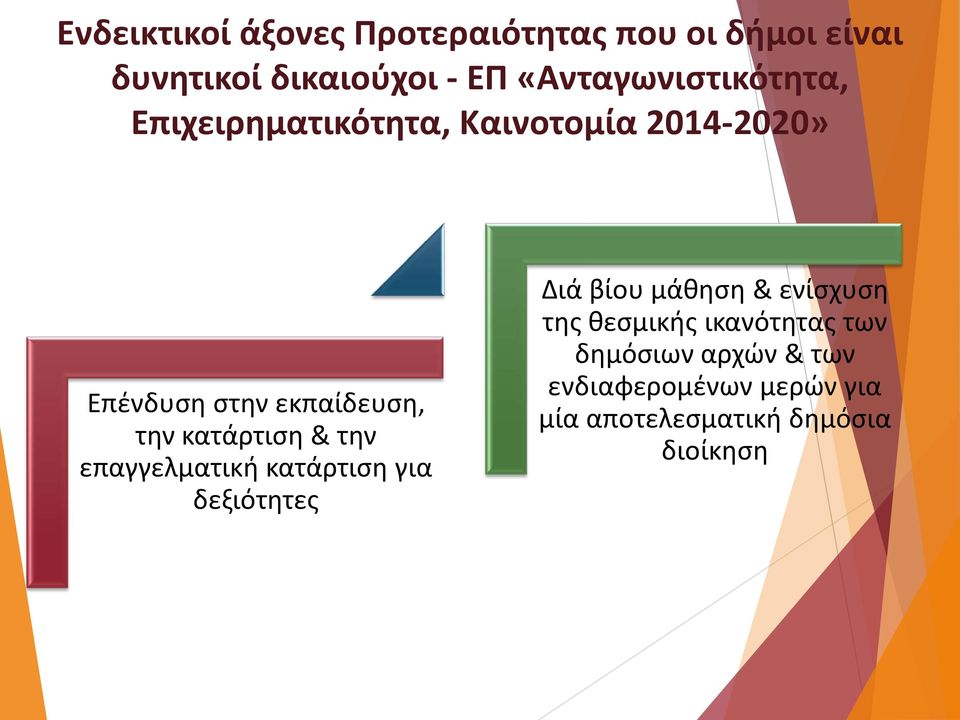 Ενδεικτικοί άξονες Προτεραιότητας που οι δήμοι είναι δυνητικοί δικαιούχοι - ΕΠ «Ανταγωνιστικότητα, Επιχειρηματικότητα, Καινοτομία 2014-2020»

Επένδυση στην εκπαίδευση, την κατάρτιση & την επαγγελματική κατάρτιση για δεξιότητες

Διά βίου μάθηση & ενίσχυση της θεσμικής ικανότητας των δημόσιων αρχών & των ενδιαφερομένων μερών για μία αποτελεσματική δημόσια διοίκηση